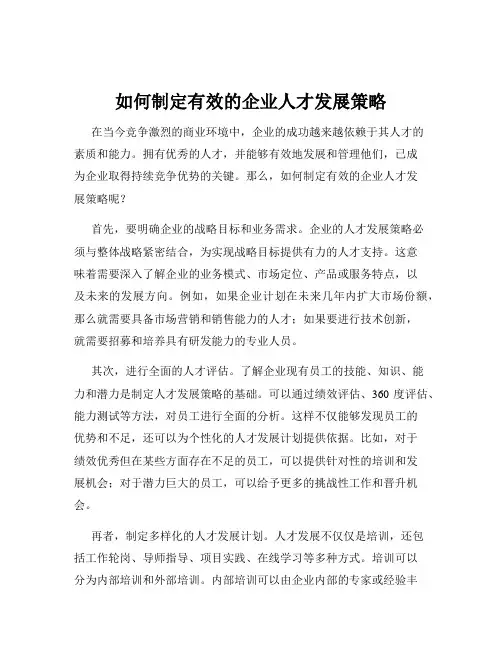 如何制定有效的企业人才发展策略

在当今竞争激烈的商业环境中，企业的成功越来越依赖于其人才的素质和能力。拥有优秀的人才，并能够有效地发展和管理他们，已成为企业取得持续竞争优势的关键。那么，如何制定有效的企业人才发展策略呢？

首先，要明确企业的战略目标和业务需求。企业的人才发展策略必须与整体战略紧密结合，为实现战略目标提供有力的人才支持。这意味着需要深入了解企业的业务模式、市场定位、产品或服务特点，以及未来的发展方向。例如，如果企业计划在未来几年内扩大市场份额，那么就需要具备市场营销和销售能力的人才；如果要进行技术创新，就需要招募和培养具有研发能力的专业人员。

其次，进行全面的人才评估。了解企业现有员工的技能、知识、能力和潜力是制定人才发展策略的基础。可以通过绩效评估、360 度评估、能力测试等方法，对员工进行全面的分析。这样不仅能够发现员工的优势和不足，还可以为个性化的人才发展计划提供依据。比如，对于绩效优秀但在某些方面存在不足的员工，可以提供针对性的培训和发展机会；对于潜力巨大的员工，可以给予更多的挑战性工作和晋升机会。

再者，制定多样化的人才发展计划。人才发展不仅仅是培训，还包括工作轮岗、导师指导、项目实践、在线学习等多种方式。培训可以分为内部培训和外部培训。内部培训可以由企业内部的专家或经验丰